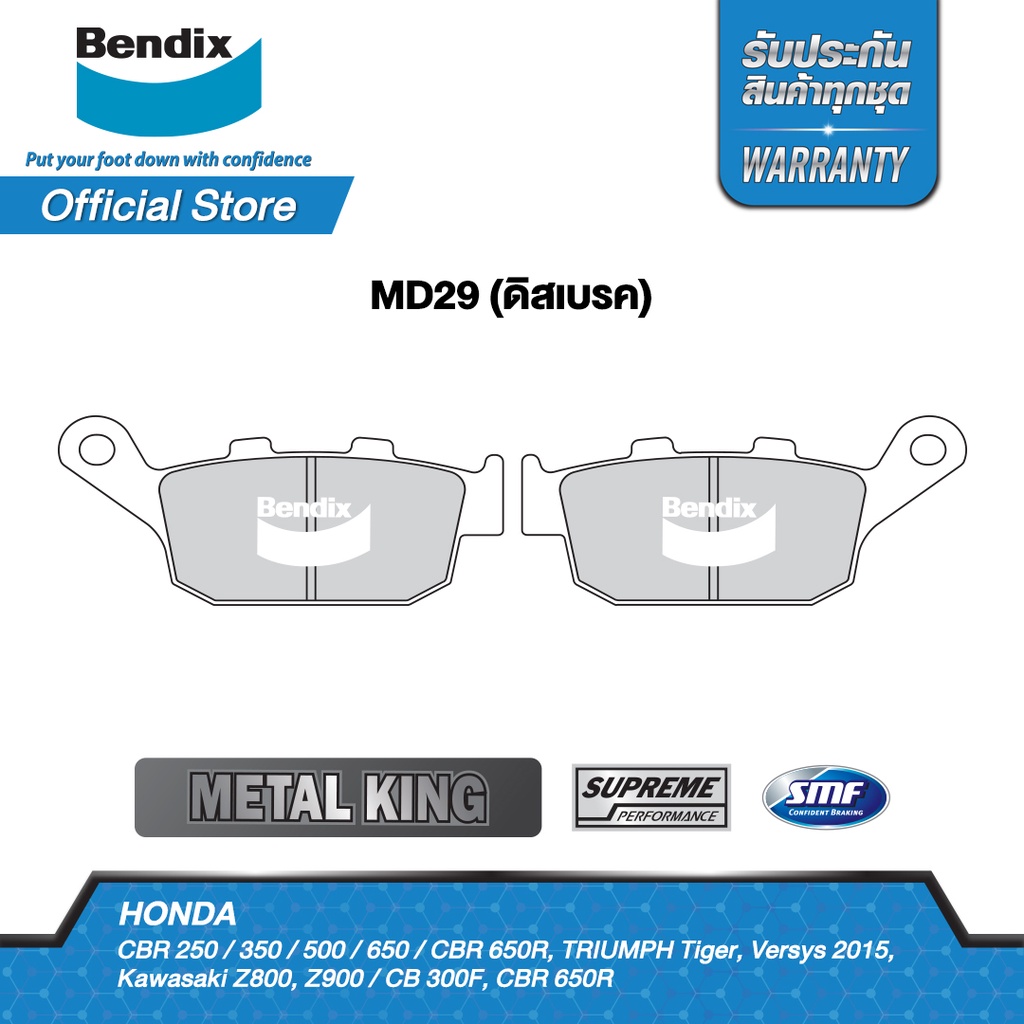 Bendix
Put your foot down with confidence
Official Store

รับประกัน
สินค้าทุกชุด
WARRANTY

MD29 (ดิสเบรค)

Bendix
Bendix

METAL KING
SUPREME PERFORMANCE
SMF CONFIDENT BRAKING

HONDA
CBR 250 / 350 / 500 / 650 / CBR 650R, TRIUMPH Tiger, Versys 2015, Kawasaki Z800, Z900 / CB 300F, CBR 650R